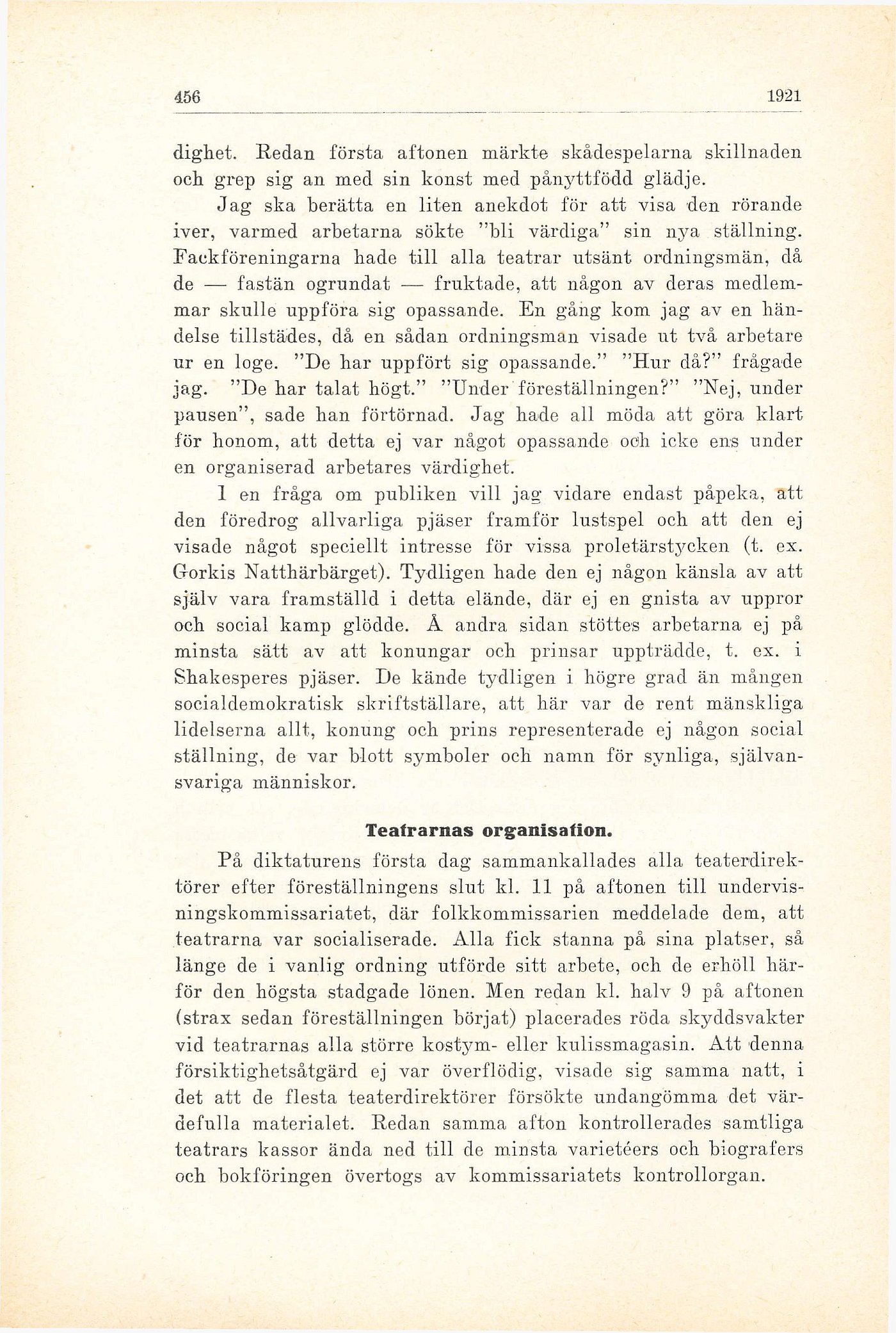 456 1921

dighet. Redan första aftonen märkte skådespelarna skillnaden och grep sig an med sin konst med pånyttfödd glädje.

Jag ska berätta en liten anekdot för att visa den rörande iver, varmed arbetarna sökte "bli värdiga" sin nya ställning. Fackföreningarna hade till alla teatrar utsänt ordningsmän, då de — fastän ogrundat — fruktade, att någon av deras medlemmar skulle uppföra sig opassande. En gång kom jag av en händelse tillstädes, då en sådan ordningsman visade ut två arbetare ur en loge. "De har uppfört sig opassande." "Hur då?" frågade jag. "De har talat högt." "Under föreställningen?" "Nej, under pausen", sade han förtörnad. Jag hade all möda att göra klart för honom, att detta ej var något opassande och icke ens under en organiserad arbetares värdighet.

I en fråga om publiken vill jag vidare endast påpeka, att den föredrog allvarliga pjäser framför lustspel och att den ej visade något speciellt intresse för vissa proletärstycken (t. ex. Gorkis Natthärbärget). Tydligen hade den ej någon känsla av att själv vara framställd i detta elände, där ej en gnista av uppror och social kamp glödde. Å andra sidan stöttes arbetarna ej på minsta sätt av att konungar och prinsar uppträdde, t. ex. i Shakesperes pjäser. De kände tydligen i högre grad än mången socialdemokratisk skriftställare, att här var de rent mänskliga lidelserna allt, konung och prins representerade ej någon social ställning, de var blott symboler och namn för synliga, självansvariga människor.

Teatrarnas organisation.

På diktaturens första dag sammankallades alla teaterdirektörer efter föreställningens slut kl. 11 på aftonen till undervisningskommissariatet, där folkkommissarien meddelade dem, att teatrarna var socialiserade. Alla fick stanna på sina platser, så länge de i vanlig ordning utförde sitt arbete, och de erhöll härför den högsta stadgade lönen. Men redan kl. halv 9 på aftonen (strax sedan föreställningen börjat) placerades röda skyddsvakter vid teatrarnas alla större kostym- eller kulissmagasin. Att denna försiktighetsåtgärd ej var överflödig, visade sig samma natt, i det att de flesta teaterdirektörer försökte undangömma det värdefulla materialet. Redan samma afton kontrollerades samtliga teatrars kassor ända ned till de minsta varietéers och biografers och bokföringen övertogs av kommissariatets kontrollorgan.